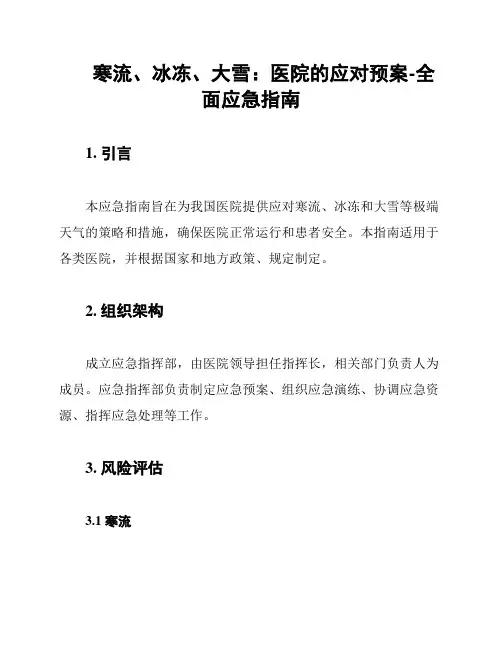 寒流、冰冻、大雪：医院的应对预案-全面应急指南

1. 引言

本应急指南旨在为我国医院提供应对寒流、冰冻和大雪等极端天气的策略和措施，确保医院正常运行和患者安全。本指南适用于各类医院，并根据国家和地方政策、规定制定。

2. 组织架构

成立应急指挥部，由医院领导担任指挥长，相关部门负责人为成员。应急指挥部负责制定应急预案、组织应急演练、协调应急资源、指挥应急处理等工作。

3. 风险评估

3.1 寒流